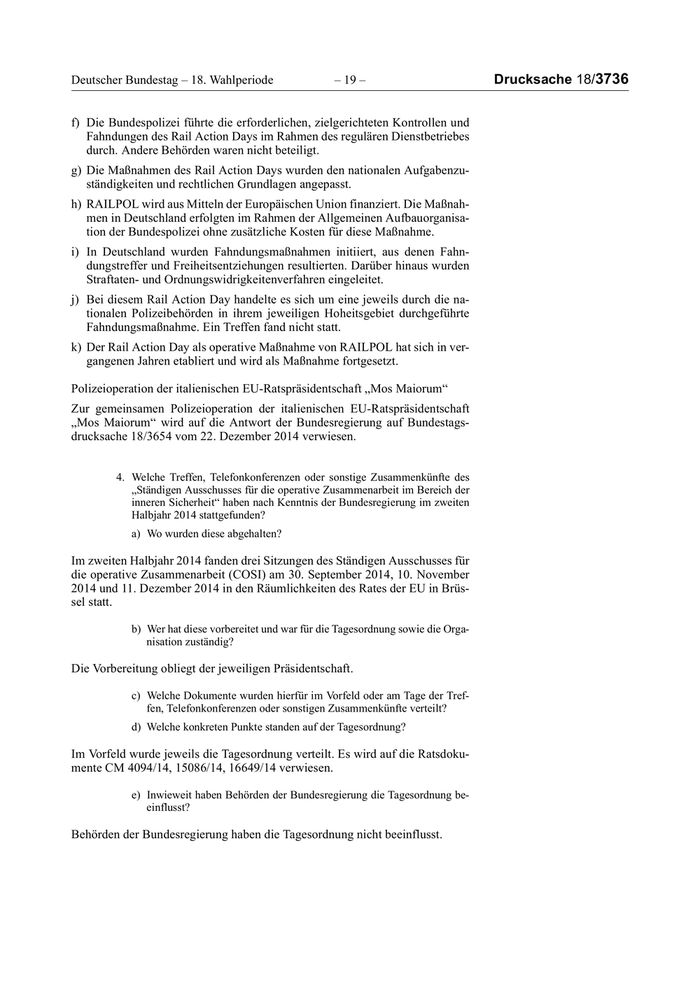 Deutscher Bundestag – 18. Wahlperiode – 19 – Drucksache 18/3736

f) Die Bundespolizei führte die erforderlichen, zielgerichteten Kontrollen und Fahndungen des Rail Action Days im Rahmen des regulären Dienstbetriebes durch. Andere Behörden waren nicht beteiligt.

g) Die Maßnahmen des Rail Action Days wurden den nationalen Aufgabenzuständigkeiten und rechtlichen Grundlagen angepasst.

h) RAILPOL wird aus Mitteln der Europäischen Union finanziert. Die Maßnahmen in Deutschland erfolgten im Rahmen der Allgemeinen Aufbauorganisation der Bundespolizei ohne zusätzliche Kosten für diese Maßnahme.

i) In Deutschland wurden Fahndungsmaßnahmen initiiert, aus denen Fahndungstreffer und Freiheitsentziehungen resultierten. Darüber hinaus wurden Straftaten- und Ordnungswidrigkeitenverfahren eingeleitet.

j) Bei diesem Rail Action Day handelte es sich um eine jeweils durch die nationalen Polizeibehörden in ihrem jeweiligen Hoheitsgebiet durchgeführte Fahndungsmaßnahme. Ein Treffen fand nicht statt.

k) Der Rail Action Day als operative Maßnahme von RAILPOL hat sich in vergangenen Jahren etabliert und wird als Maßnahme fortgesetzt.

Polizeioperation der italienischen EU-Ratspräsidentschaft „Mos Maiorum“

Zur gemeinsamen Polizeioperation der italienischen EU-Ratspräsidentschaft „Mos Maiorum“ wird auf die Antwort der Bundesregierung auf Bundestagsdrucksache 18/3654 vom 22. Dezember 2014 verwiesen.

4. Welche Treffen, Telefonkonferenzen oder sonstige Zusammenkünfte des „Ständigen Ausschusses für die operative Zusammenarbeit im Bereich der inneren Sicherheit“ haben nach Kenntnis der Bundesregierung im zweiten Halbjahr 2014 stattgefunden?

a) Wo wurden diese abgehalten?

Im zweiten Halbjahr 2014 fanden drei Sitzungen des Ständigen Ausschusses für die operative Zusammenarbeit (COSI) am 30. September 2014, 10. November 2014 und 11. Dezember 2014 in den Räumlichkeiten des Rates der EU in Brüssel statt.

b) Wer hat diese vorbereitet und war für die Tagesordnung sowie die Organisation zuständig?

Die Vorbereitung obliegt der jeweiligen Präsidentschaft.

c) Welche Dokumente wurden hierfür im Vorfeld oder am Tage der Treffen, Telefonkonferenzen oder sonstigen Zusammenkünfte verteilt?

d) Welche konkreten Punkte standen auf der Tagesordnung?

Im Vorfeld wurde jeweils die Tagesordnung verteilt. Es wird auf die Ratsdokumente CM 4094/14, 15086/14, 16649/14 verwiesen.

e) Inwieweit haben Behörden der Bundesregierung die Tagesordnung beeinflusst?

Behörden der Bundesregierung haben die Tagesordnung nicht beeinflusst.